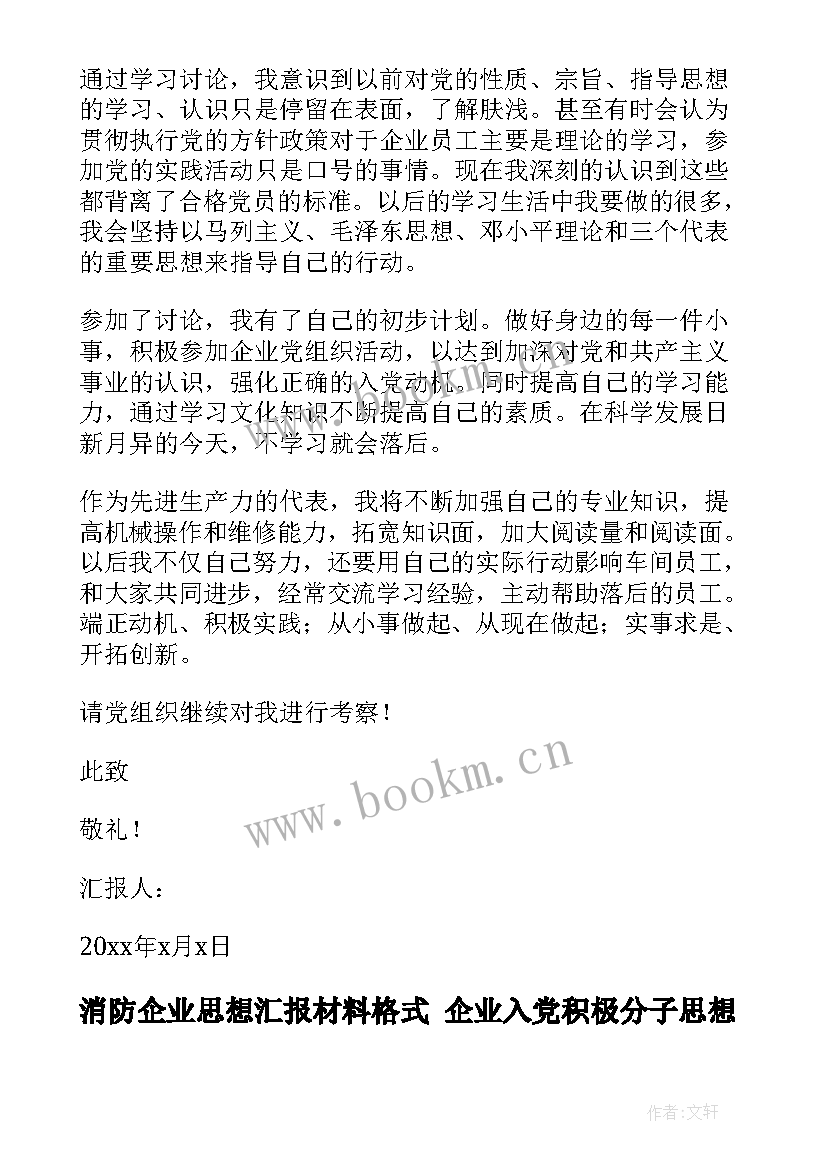 通过学习讨论，我意识到以前对党的性质、宗旨、指导思想的学习、认识只是停留在表面，了解肤浅。甚至有时会认为贯彻执行党的方针政策对于企业员工主要是理论的学习，参加党的实践活动只是口号的事情。现在我深刻的认识到这些都背离了合格党员的标准。以后的学习生活中我要做的很多，我会坚持以马列主义、毛泽东思想、邓小平理论和三个代表的重要思想来指导自己的行动。

参加了讨论，我有了自己的初步计划。做好身边的每一件小事，积极参加企业党组织活动，以达到加深对党和共产主义事业的认识，强化正确的入党动机。同时提高自己的学习能力，通过学习文化知识不断提高自己的素质。在科学发展日新月异的今天，不学习就会落后。

作为先进生产力的代表，我将不断加强自己的专业知识，提高机械操作和维修能力，拓宽知识面，加大阅读量和阅读面。以后我不仅自己努力，还要用自己的实际行动影响车间员工，和大家共同进步，经常交流学习经验，主动帮助落后的员工。端正动机、积极实践；从小事做起、从现在做起；实事求是、开拓创新。

请党组织继续对我进行考察！

此致

敬礼！

汇报人：

20xx年x月x日

www.bookm.cn

消防企业思想汇报材料格式 企业入党积极分子思想

作者：文轩